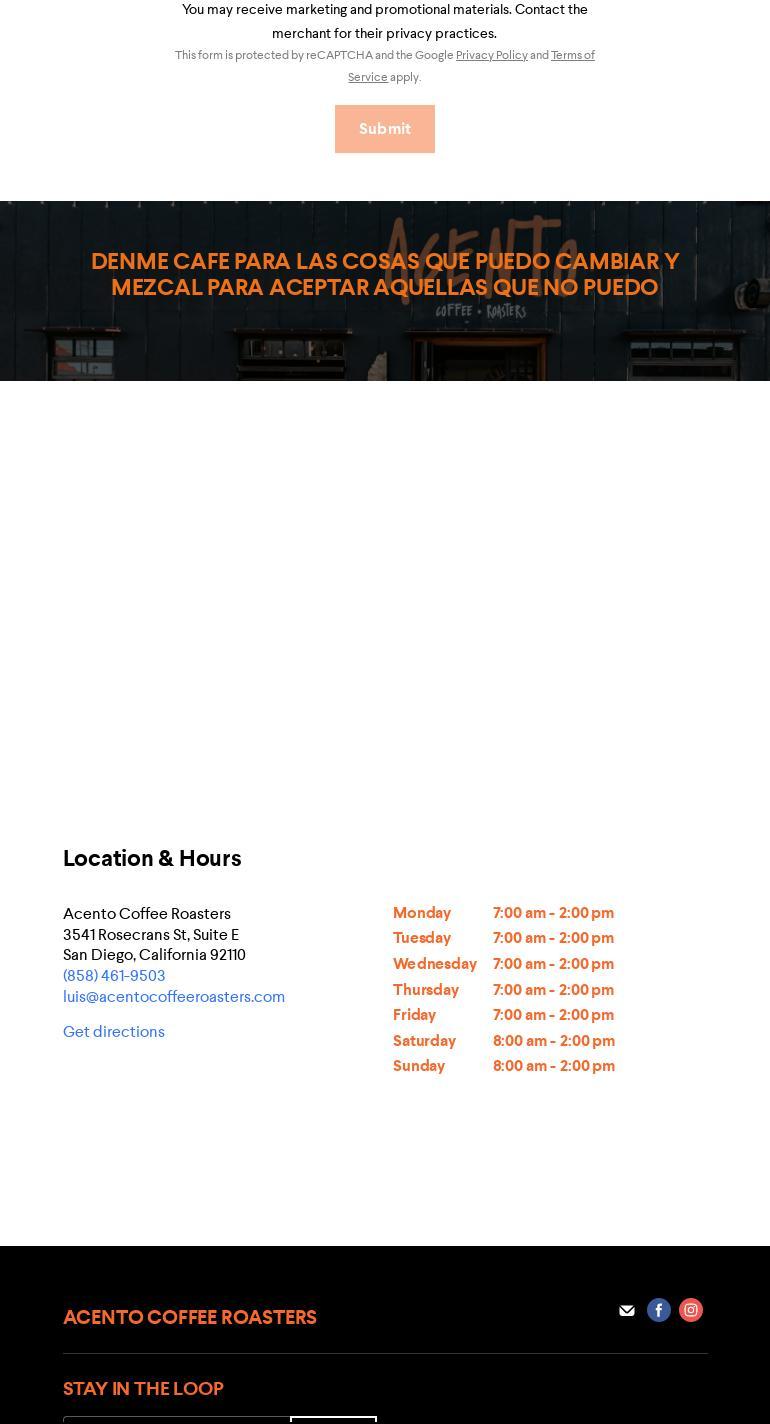 You may receive marketing and promotional materials. Contact the merchant for their privacy practices.

This form is protected by reCAPTCHA and the Google Privacy Policy and Terms of Service apply.

Submit

ACENTO
COFFEE • ROASTERS

DENME CAFE PARA LAS COSAS QUE PUEDO CAMBIAR Y MEZCAL PARA ACEPTAR AQUELLAS QUE NO PUEDO

Location & Hours

Acento Coffee Roasters
3541 Rosecrans St, Suite E
San Diego, California 92110
(858) 461-9503
luis@acentocoffeeroasters.com

Get directions

| Monday | 7:00 am - 2:00 pm |
|---|---|
| Tuesday | 7:00 am - 2:00 pm |
| Wednesday | 7:00 am - 2:00 pm |
| Thursday | 7:00 am - 2:00 pm |
| Friday | 7:00 am - 2:00 pm |
| Saturday | 8:00 am - 2:00 pm |
| Sunday | 8:00 am - 2:00 pm |

ACENTO COFFEE ROASTERS

STAY IN THE LOOP